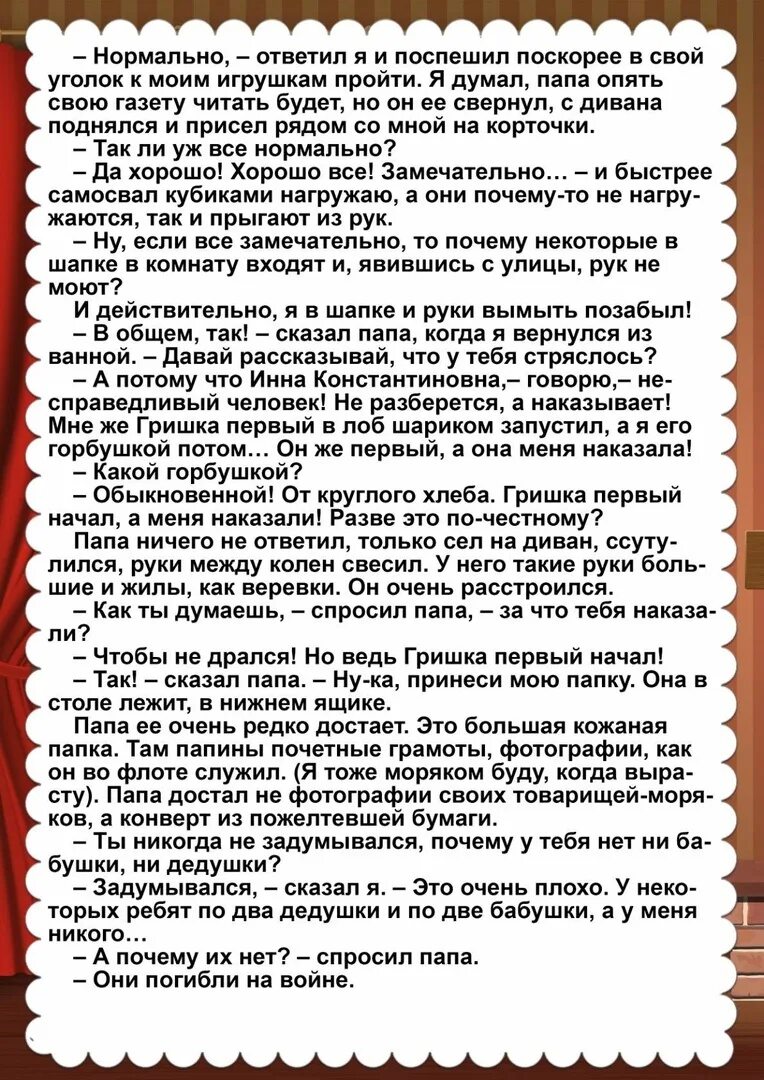 – Нормально, – ответил я и поспешил поскорее в свой уголок к моим игрушкам пройти. Я думал, папа опять свою газету читать будет, но он ее свернул, с дивана поднялся и присел рядом со мной на корточки.
– Так ли уж все нормально?
– Да хорошо! Хорошо все! Замечательно… – и быстрее самосвал кубиками нагружаю, а они почему-то не нагружаются, так и прыгают из рук.
– Ну, если все замечательно, то почему некоторые в шапке в комнату входят и, явившись с улицы, рук не моют?
И действительно, я в шапке и руки вымыть позабыл!
– В общем, так! – сказал папа, когда я вернулся из ванной. – Давай рассказывай, что у тебя стряслось?
– А потому что Инна Константиновна,– говорю,– несправедливый человек! Не разберется, а наказывает! Мне же Гришка первый в лоб шариком запустил, а я его горбушкой потом… Он же первый, а она меня наказала!
– Какой горбушкой?
– Обыкновенной! От круглого хлеба. Гришка первый начал, а меня наказали! Разве это по-честному?
Папа ничего не ответил, только сел на диван, ссутулился, руки между колен свесил. У него такие руки большие и жилы, как веревки. Он очень расстроился.
– Как ты думаешь, – спросил папа, – за что тебя наказали?
– Чтобы не дрался! Но ведь Гришка первый начал!
– Так! – сказал папа. – Ну-ка, принеси мою папку. Она в столе лежит, в нижнем ящике.
Папа ее очень редко достает. Это большая кожаная папка. Там папины почетные грамоты, фотографии, как он во флоте служил. (Я тоже моряком буду, когда вырасту). Папа достал не фотографии своих товарищей-моряков, а конверт из пожелтевшей бумаги.
– Ты никогда не задумывался, почему у тебя нет ни бабушки, ни дедушки?
– Задумывался, – сказал я. – Это очень плохо. У некоторых ребят по два дедушки и по две бабушки, а у меня никого…
– А почему их нет? – спросил папа.
– Они погибли на войне.